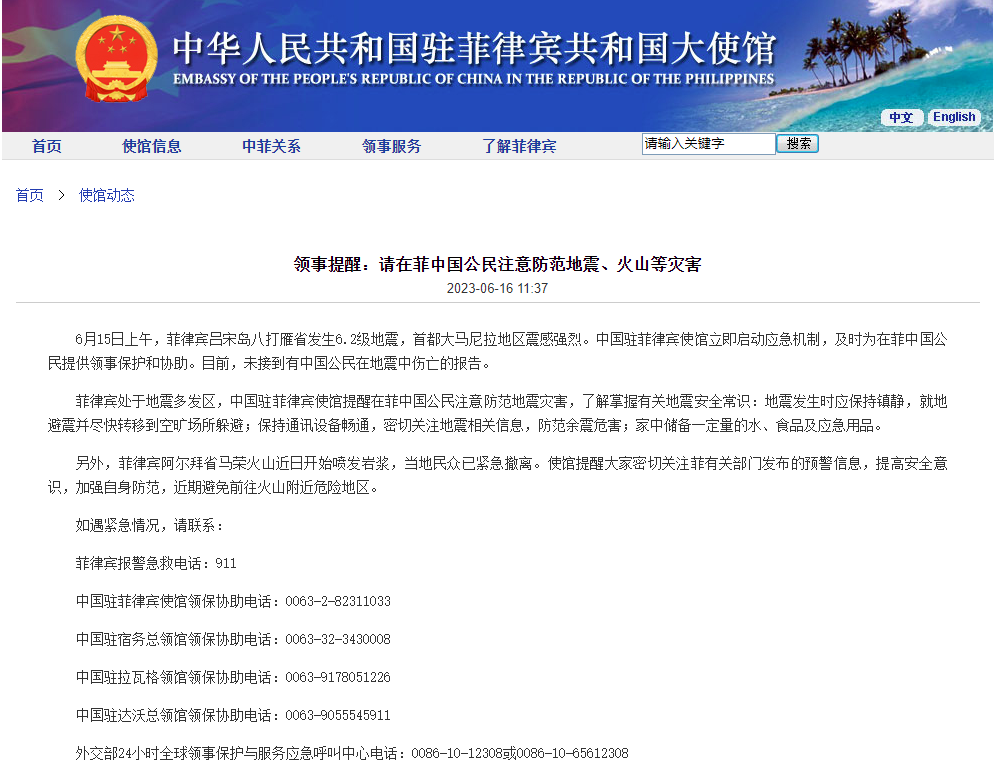 中华人民共和国驻菲律宾共和国大使馆
EMBASSY OF THE PEOPLE'S REPUBLIC OF CHINA IN THE REPUBLIC OF THE PHILIPPINES

中文 English

首页 使馆信息 中菲关系 领事服务 了解菲律宾 请输入关键字 搜索

首页 > 使馆动态

领事提醒：请在菲中国公民注意防范地震、火山等灾害
2023-06-16 11:37

6月15日上午，菲律宾吕宋岛八打雁省发生6.2级地震，首都大马尼拉地区震感强烈。中国驻菲律宾使馆立即启动应急机制，及时为在菲中国公民提供领事保护和协助。目前，未接到有中国公民在地震中伤亡的报告。

菲律宾处于地震多发区，中国驻菲律宾使馆提醒在菲中国公民注意防范地震灾害，了解掌握有关地震安全常识：地震发生时应保持镇静，就地避震并尽快转移到空旷场所躲避；保持通讯设备畅通，密切关注地震相关信息，防范余震危害；家中储备一定量的水、食品及应急用品。

另外，菲律宾阿尔拜省马荣火山近日开始喷发岩浆，当地民众已紧急撤离。使馆提醒大家密切关注菲有关部门发布的预警信息，提高安全意识，加强自身防范，近期避免前往火山附近危险地区。

如遇紧急情况，请联系：

菲律宾报警急救电话：911

中国驻菲律宾使馆领保协助电话：0063-2-82311033

中国驻宿务总领馆领保协助电话：0063-32-3430008

中国驻拉瓦格领馆领保协助电话：0063-9178051226

中国驻达沃总领馆领保协助电话：0063-9055545911

外交部24小时全球领事保护与服务应急呼叫中心电话：0086-10-12308或0086-10-65612308